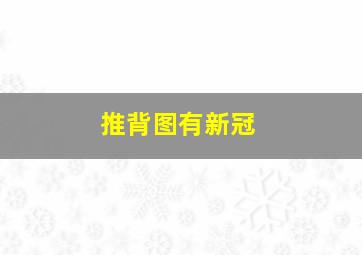 推背图有新冠